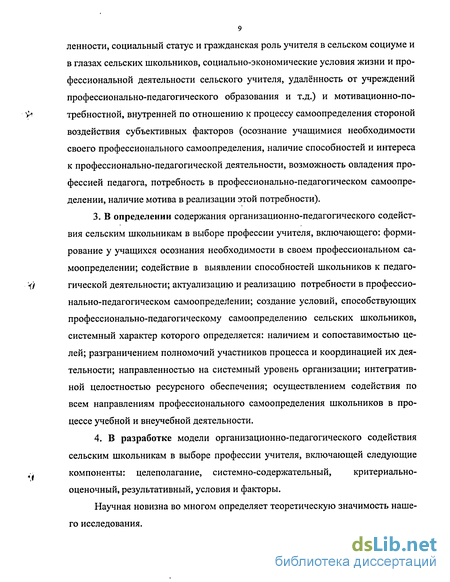 9

ленности, социальный статус и гражданская роль учителя в сельском социуме и в глазах сельских школьников, социально-экономические условия жизни и профессиональной деятельности сельского учителя, удалённость от учреждений профессионально-педагогического образования и т.д.) и мотивационно-потребностной, внутренней по отношению к процессу самоопределения стороной воздействия субъективных факторов (осознание учащимися необходимости своего профессионального самоопределения, наличие способностей и интереса к профессионально-педагогической деятельности, возможность овладения профессией педагога, потребность в профессионально-педагогическом самоопределении, наличие мотива в реализации этой потребности).

3. **В определении** содержания организационно-педагогического содействия сельским школьникам в выборе профессии учителя, включающего: формирование у учащихся осознания необходимости в своем профессиональном самоопределении; содействие в выявлении способностей школьников к педагогической деятельности; актуализацию и реализацию потребности в профессионально-педагогическом самоопределении; создание условий, способствующих профессионально-педагогическому самоопределению сельских школьников, системный характер которого определяется: наличием и сопоставимостью целей; разграничением полномочий участников процесса и координацией их деятельности; направленностью на системный уровень организации; интегративной целостностью ресурсного обеспечения; осуществлением содействия по всем направлениям профессионального самоопределения школьников в процессе учебной и внеучебной деятельности.

4. **В разработке** модели организационно-педагогического содействия сельским школьникам в выборе профессии учителя, включающей следующие компоненты: целеполагание, системно-содержательный, критериально-оценочный, результативный, условия и факторы.

Научная новизна во многом определяет теоретическую значимость нашего исследования.

dsLib.net
библиотека диссертаций